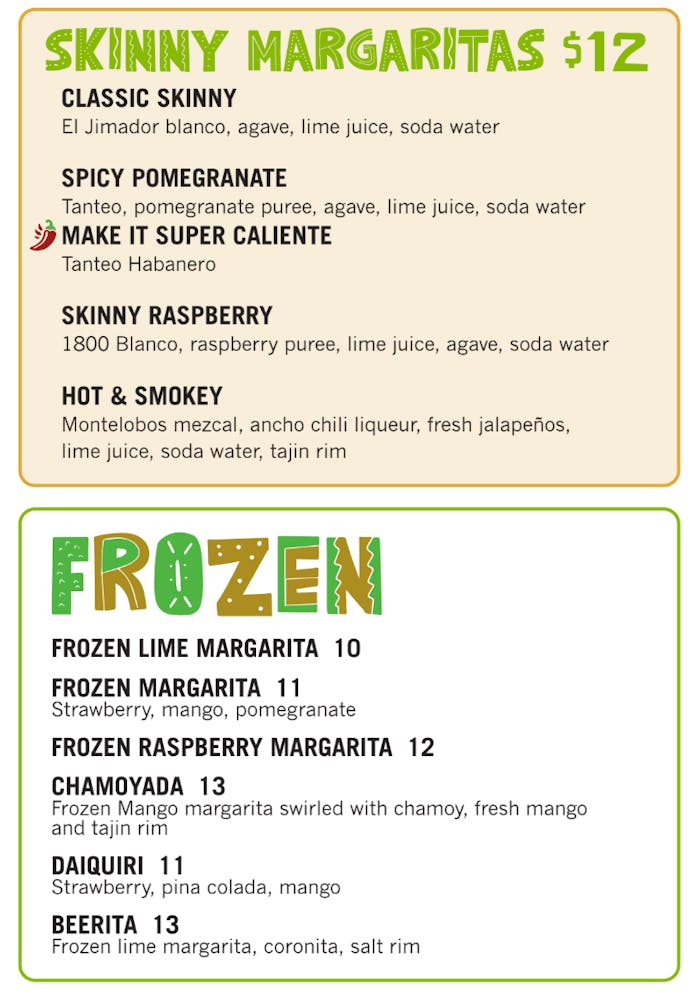 SKINNY MARGARITAS $12

CLASSIC SKINNY
El Jimador blanco, agave, lime juice, soda water

SPICY POMEGRANATE
Tanteo, pomegranate puree, agave, lime juice, soda water

MAKE IT SUPER CALIENTE
Tanteo Habanero

SKINNY RASPBERRY
1800 Blanco, raspberry puree, lime juice, agave, soda water

HOT & SMOKEY
Montelobos mezcal, ancho chili liqueur, fresh jalapeños, lime juice, soda water, tajin rim

FROZEN

FROZEN LIME MARGARITA 10

FROZEN MARGARITA 11
Strawberry, mango, pomegranate

FROZEN RASPBERRY MARGARITA 12

CHAMOYADA 13
Frozen Mango margarita swirled with chamoy, fresh mango and tajin rim

DAIQUIRI 11
Strawberry, pina colada, mango

BEERITA 13
Frozen lime margarita, coronita, salt rim